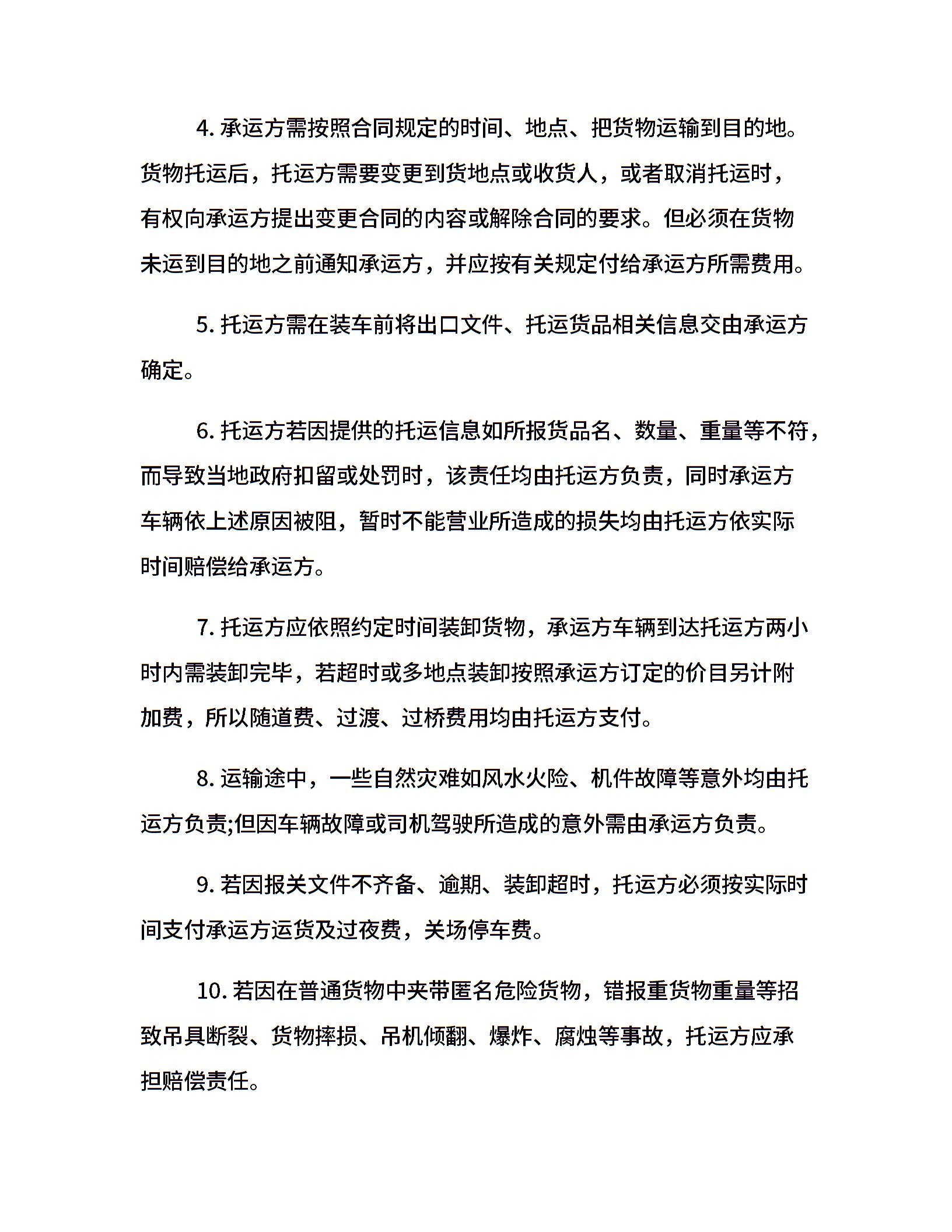 4. 承运方需按照合同规定的时间、地点、把货物运输到目的地。货物托运后，托运方需要变更到货地点或收货人，或者取消托运时，有权向承运方提出变更合同的内容或解除合同的要求。但必须在货物未运到目的地之前通知承运方，并应按有关规定付给承运方所需费用。

5. 托运方需在装车前将出口文件、托运货品相关信息交由承运方确定。

6. 托运方若因提供的托运信息如所报货品名、数量、重量等不符，而导致当地政府扣留或处罚时，该责任均由托运方负责，同时承运方车辆依上述原因被阻，暂时不能营业所造成的损失均由托运方依实际时间赔偿给承运方。

7. 托运方应依照约定时间装卸货物，承运方车辆到达托运方两小时内需装卸完毕，若超时或多地点装卸按照承运方订定的价目另计附加费，所以随道费、过渡、过桥费用均由托运方支付。

8. 运输途中，一些自然灾难如风水火险、机件故障等意外均由托运方负责;但因车辆故障或司机驾驶所造成的意外需由承运方负责。

9. 若因报关文件不齐备、逾期、装卸超时，托运方必须按实际时间支付承运方运货及过夜费，关场停车费。

10. 若因在普通货物中夹带匿名危险货物，错报重货物重量等招致吊具断裂、货物摔损、吊机倾翻、爆炸、腐烛等事故，托运方应承担赔偿责任。